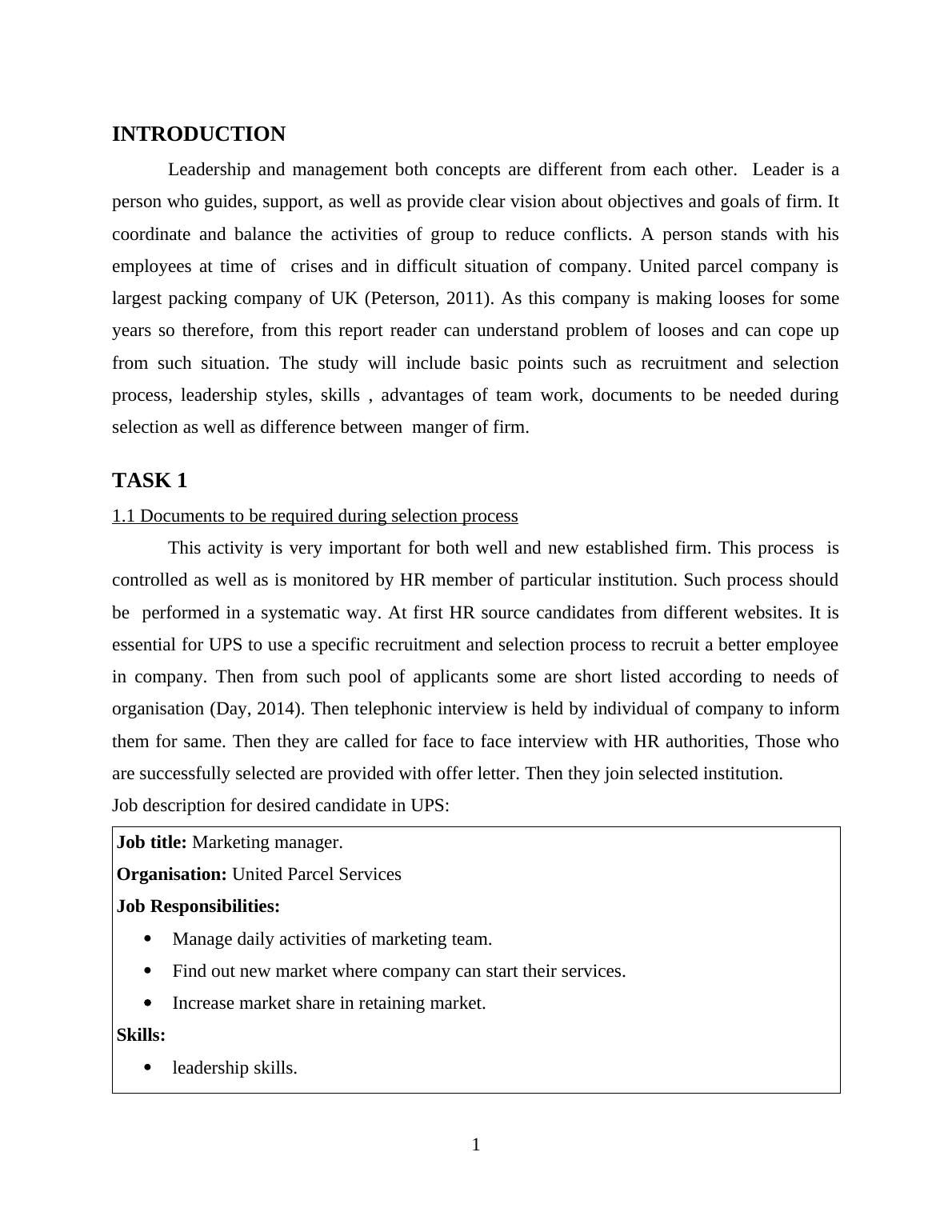 INTRODUCTION

Leadership and management both concepts are different from each other. Leader is a person who guides, support, as well as provide clear vision about objectives and goals of firm. It coordinate and balance the activities of group to reduce conflicts. A person stands with his employees at time of crises and in difficult situation of company. United parcel company is largest packing company of UK (Peterson, 2011). As this company is making looses for some years so therefore, from this report reader can understand problem of looses and can cope up from such situation. The study will include basic points such as recruitment and selection process, leadership styles, skills , advantages of team work, documents to be needed during selection as well as difference between manger of firm.

TASK 1

1.1 Documents to be required during selection process

This activity is very important for both well and new established firm. This process is controlled as well as is monitored by HR member of particular institution. Such process should be performed in a systematic way. At first HR source candidates from different websites. It is essential for UPS to use a specific recruitment and selection process to recruit a better employee in company. Then from such pool of applicants some are short listed according to needs of organisation (Day, 2014). Then telephonic interview is held by individual of company to inform them for same. Then they are called for face to face interview with HR authorities, Those who are successfully selected are provided with offer letter. Then they join selected institution.
Job description for desired candidate in UPS:

Job title: Marketing manager.
Organisation: United Parcel Services
Job Responsibilities:
• Manage daily activities of marketing team.
• Find out new market where company can start their services.
• Increase market share in retaining market.
Skills:
• leadership skills.

1